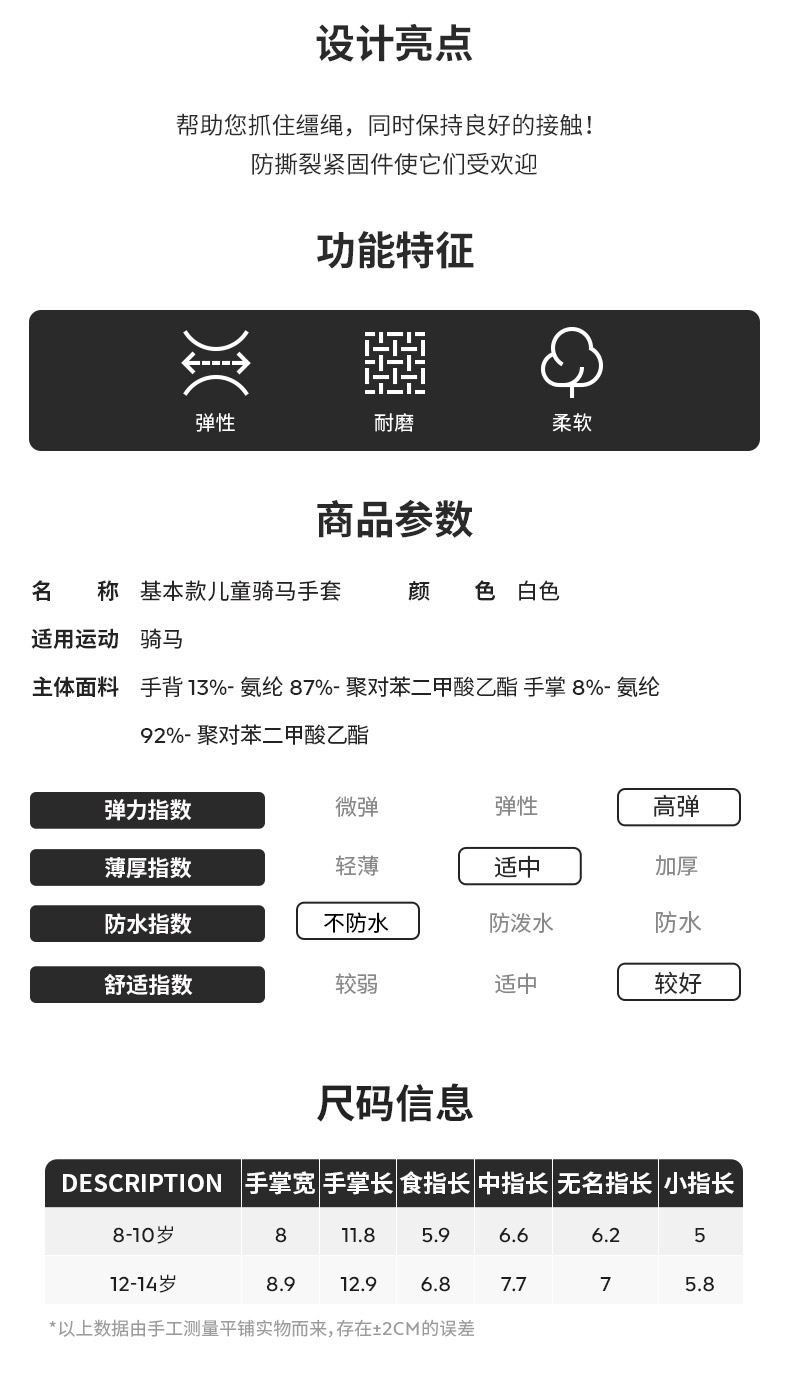 设计亮点

帮助您抓住缰绳，同时保持良好的接触！
防撕裂紧固件使它们受欢迎

功能特征

弹性　耐磨　柔软

商品参数

名　　称　基本款儿童骑马手套　　颜　　色　白色
适用运动　骑马
主体面料　手背 13%- 氨纶 87%- 聚对苯二甲酸乙酯 手掌 8%- 氨纶 92%- 聚对苯二甲酸乙酯

| 弹力指数 | 微弹 | 弹性 | 高弹 |
|---|---|---|---|
| 薄厚指数 | 轻薄 | 适中 | 加厚 |
| 防水指数 | 不防水 | 防泼水 | 防水 |
| 舒适指数 | 较弱 | 适中 | 较好 |

尺码信息

| DESCRIPTION | 手掌宽 | 手掌长 | 食指长 | 中指长 | 无名指长 | 小指长 |
|---|---|---|---|---|---|---|
| 8-10岁 | 8 | 11.8 | 5.9 | 6.6 | 6.2 | 5 |
| 12-14岁 | 8.9 | 12.9 | 6.8 | 7.7 | 7 | 5.8 |

*以上数据由手工测量平铺实物而来，存在±2CM的误差